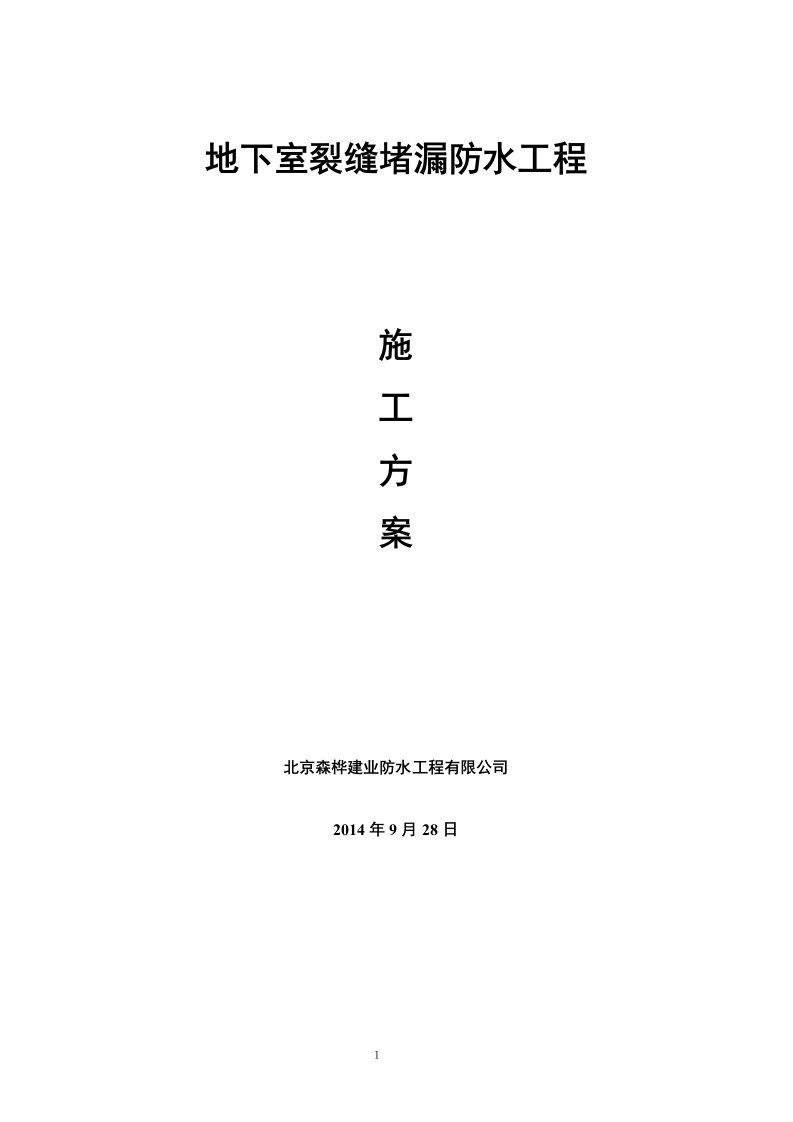 地下室裂缝堵漏防水工程

施

工

方

案

北京森桦建业防水工程有限公司

2014 年 9 月 28 日

1